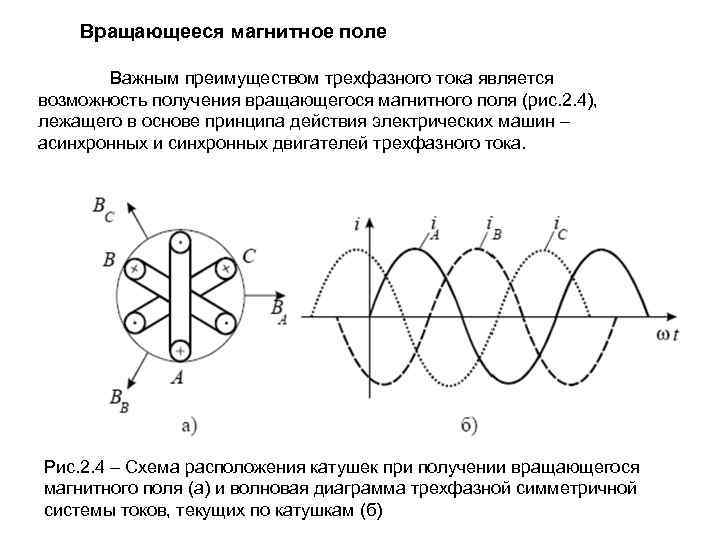 Вращающееся магнитное поле

Важным преимуществом трехфазного тока является возможность получения вращающегося магнитного поля (рис.2.4), лежащего в основе принципа действия электрических машин – асинхронных и синхронных двигателей трехфазного тока.

$B_C$
$B$
$C$
$B_A$
$A$
$B_B$
а)

$i$
$i_A$
$i_B$
$i_C$
$\omega t$
б)

Рис.2.4 – Схема расположения катушек при получении вращающегося магнитного поля (а) и волновая диаграмма трехфазной симметричной системы токов, текущих по катушкам (б)